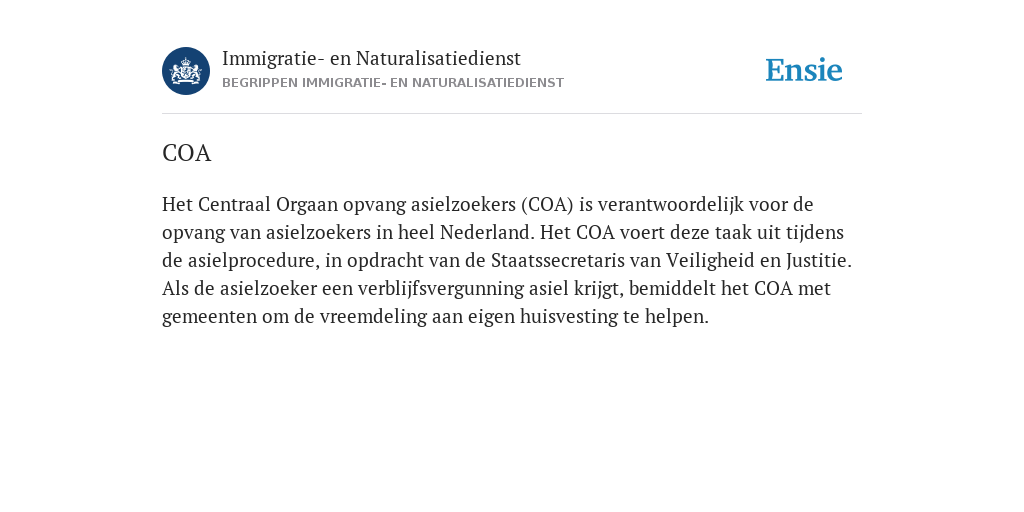 Immigratie- en Naturalisatiedienst
BEGRIPPEN IMMIGRATIE- EN NATURALISATIEDIENST

Ensie

COA

Het Centraal Orgaan opvang asielzoekers (COA) is verantwoordelijk voor de opvang van asielzoekers in heel Nederland. Het COA voert deze taak uit tijdens de asielprocedure, in opdracht van de Staatssecretaris van Veiligheid en Justitie. Als de asielzoeker een verblijfsvergunning asiel krijgt, bemiddelt het COA met gemeenten om de vreemdeling aan eigen huisvesting te helpen.